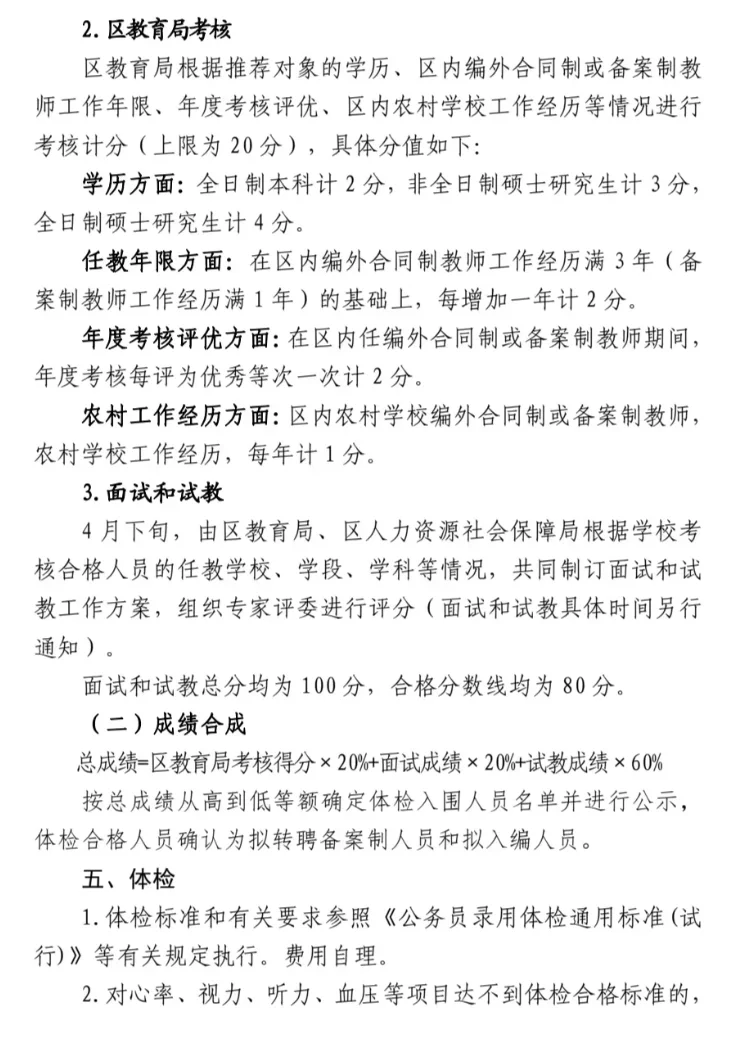 2. 区教育局考核

区教育局根据推荐对象的学历、区内编外合同制或备案制教师工作年限、年度考核评优、区内农村学校工作经历等情况进行考核计分（上限为 20 分），具体分值如下：

学历方面：全日制本科计 2 分，非全日制硕士研究生计 3 分，全日制硕士研究生计 4 分。

任教年限方面：在区内编外合同制教师工作经历满 3 年（备案制教师工作经历满 1 年）的基础上，每增加一年计 2 分。

年度考核评优方面：在区内任编外合同制或备案制教师期间，年度考核每评为优秀等次一次计 2 分。

农村工作经历方面：区内农村学校编外合同制或备案制教师，农村学校工作经历，每年计 1 分。

3. 面试和试教

4 月下旬，由区教育局、区人力资源社会保障局根据学校考核合格人员的任教学校、学段、学科等情况，共同制订面试和试教工作方案，组织专家评委进行评分（面试和试教具体时间另行通知）。

面试和试教总分均为 100 分，合格分数线均为 80 分。

（二）成绩合成

总成绩=区教育局考核得分 × 20%+面试成绩 × 20%+试教成绩 × 60%

按总成绩从高到低等额确定体检入围人员名单并进行公示，体检合格人员确认为拟转聘备案制人员和拟入编人员。

五、体检

1. 体检标准和有关要求参照《公务员录用体检通用标准（试行）》等有关规定执行。费用自理。

2. 对心率、视力、听力、血压等项目达不到体检合格标准的，